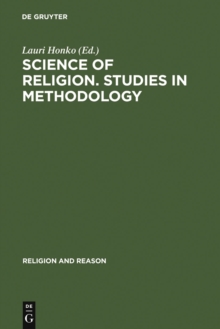 DE GRUYTER

Lauri Honko (Ed.)

SCIENCE OF RELIGION. STUDIES IN METHODOLOGY

RELIGION AND REASON

DE
G